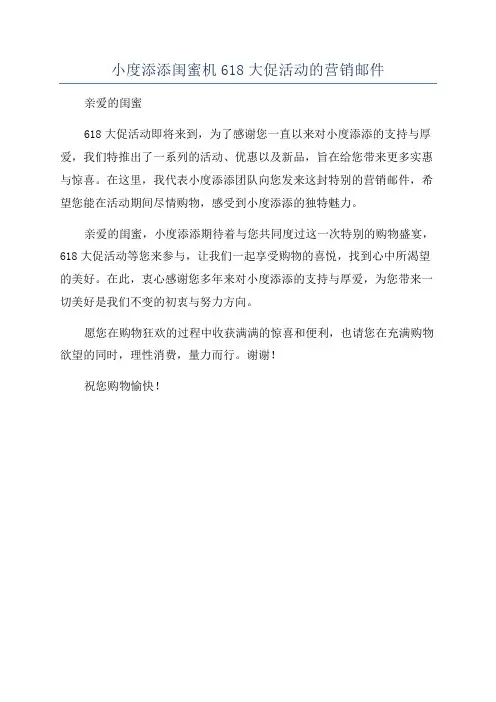 小度添添闺蜜机 618 大促活动的营销邮件

亲爱的闺蜜

618 大促活动即将来到，为了感谢您一直以来对小度添添的支持与厚爱，我们特推出了一系列的活动、优惠以及新品，旨在给您带来更多实惠与惊喜。在这里，我代表小度添添团队向您发来这封特别的营销邮件，希望您能在活动期间尽情购物，感受到小度添添的独特魅力。

亲爱的闺蜜，小度添添期待着与您共同度过这一次特别的购物盛宴，618 大促活动等您来参与，让我们一起享受购物的喜悦，找到心中所渴望的美好。在此，衷心感谢您多年来对小度添添的支持与厚爱，为您带来一切美好是我们不变的初衷与努力方向。

愿您在购物狂欢的过程中收获满满的惊喜和便利，也请您在充满购物欲望的同时，理性消费，量力而行。谢谢！

祝您购物愉快！